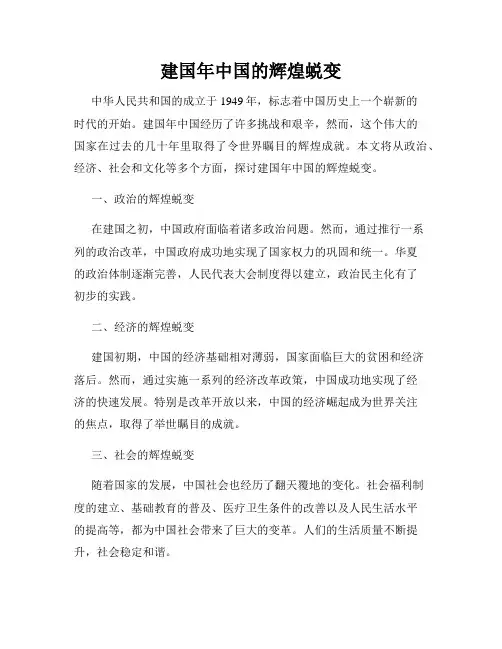 建国年中国的辉煌蜕变

中华人民共和国的成立于 1949 年，标志着中国历史上一个崭新的时代的开始。建国年中国经历了许多挑战和艰辛，然而，这个伟大的国家在过去的几十年里取得了令世界瞩目的辉煌成就。本文将从政治、经济、社会和文化等多个方面，探讨建国年中国的辉煌蜕变。

一、政治的辉煌蜕变

在建国之初，中国政府面临着诸多政治问题。然而，通过推行一系列的政治改革，中国政府成功地实现了国家权力的巩固和统一。华夏的政治体制逐渐完善，人民代表大会制度得以建立，政治民主化有了初步的实践。

二、经济的辉煌蜕变

建国初期，中国的经济基础相对薄弱，国家面临巨大的贫困和经济落后。然而，通过实施一系列的经济改革政策，中国成功地实现了经济的快速发展。特别是改革开放以来，中国的经济崛起成为世界关注的焦点，取得了举世瞩目的成就。

三、社会的辉煌蜕变

随着国家的发展，中国社会也经历了翻天覆地的变化。社会福利制度的建立、基础教育的普及、医疗卫生条件的改善以及人民生活水平的提高等，都为中国社会带来了巨大的变革。人们的生活质量不断提升，社会稳定和谐。